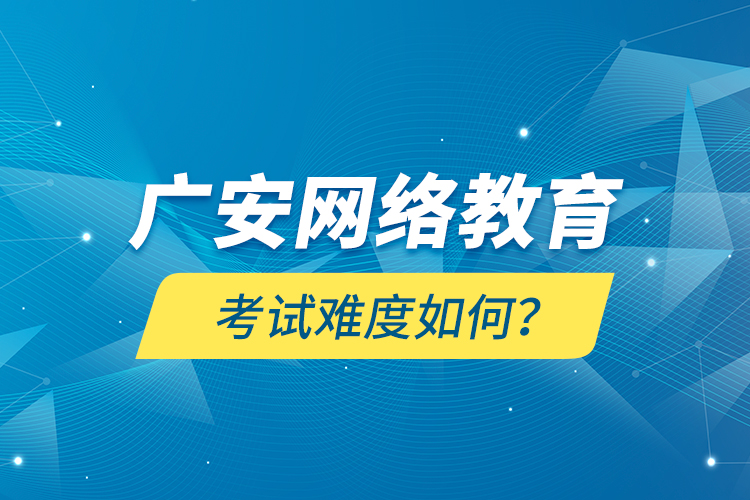 广安网络教育

考试难度如何?